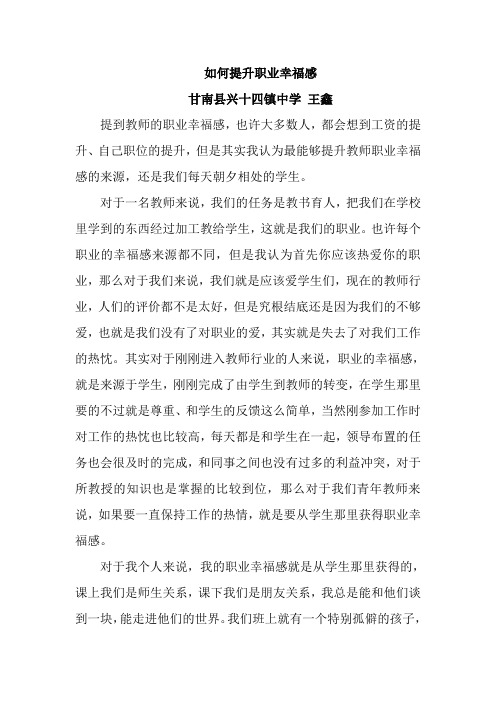 如何提升职业幸福感

甘南县兴十四镇中学 王鑫

提到教师的职业幸福感，也许大多数人，都会想到工资的提升、自己职位的提升，但是其实我认为最能够提升教师职业幸福感的来源，还是我们每天朝夕相处的学生。

对于一名教师来说，我们的任务是教书育人，把我们在学校里学到的东西经过加工教给学生，这就是我们的职业。也许每个职业的幸福感来源都不同，但是我认为首先你应该热爱你的职业，那么对于我们来说，我们就是应该爱学生们，现在的教师行业，人们的评价都不是太好，但是究根结底还是因为我们的不够爱，也就是我们没有了对职业的爱，其实就是失去了对我们工作的热忱。其实对于刚刚进入教师行业的人来说，职业的幸福感，就是来源于学生，刚刚完成了由学生到教师的转变，在学生那里要的不过就是尊重、和学生的反馈这么简单，当然刚参加工作时对工作的热忱也比较高，每天都是和学生在一起，领导布置的任务也会很及时的完成，和同事之间也没有过多的利益冲突，对于所教授的知识也是掌握的比较到位，那么对于我们青年教师来说，如果要一直保持工作的热情，就是要从学生那里获得职业幸福感。

对于我个人来说，我的职业幸福感就是从学生那里获得的，课上我们是师生关系，课下我们是朋友关系，我总是能和他们谈到一块，能走进他们的世界。我们班上就有一个特别孤僻的孩子，